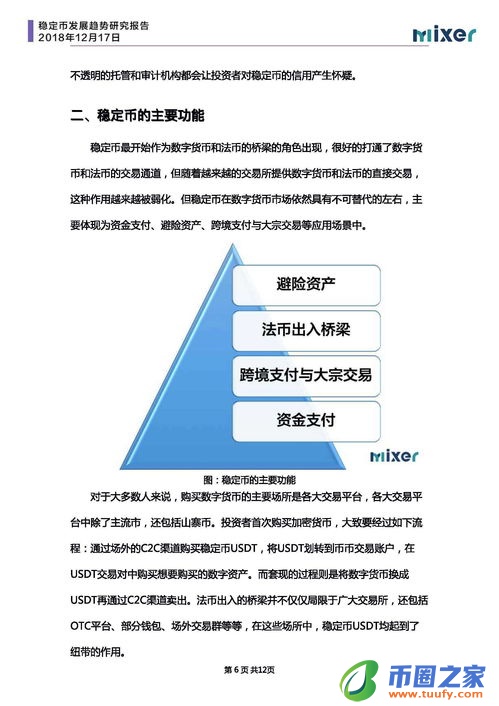 稳定币发展趋势研究报告
2018年12月17日

mixer

不透明的托管和审计机构都会让投资者对稳定币的信用产生怀疑。

二、稳定币的主要功能

稳定币最开始作为数字货币和法币的桥梁的角色出现，很好的打通了数字货币和法币的交易通道，但随着越来越的交易所提供数字货币和法币的直接交易，这种作用越来越被弱化。但稳定币在数字货币市场依然具有不可替代的左右，主要体现为资金支付、避险资产、跨境支付与大宗交易等应用场景中。

避险资产

法币出入桥梁

跨境支付与大宗交易

资金支付

mixer

图：稳定币的主要功能

对于大多数人来说，购买数字货币的主要场所是各大交易平台，各大交易平台中除了主流币，还包括山寨币。投资者首次购买加密货币，大致要经过如下流程：通过场外的C2C渠道购买稳定币USDT，将USDT划转到币币交易账户，在USDT交易对中购买想要购买的数字资产。而套现的过程则是将数字货币换成USDT再通过C2C渠道卖出。法币出入的桥梁并不仅仅局限于广大交易所，还包括OTC平台、部分钱包、场外交易群等等，在这些场所中，稳定币USDT均起到了纽带的作用。

第 6 页 共12页

币圈之家
www.tuufy.com